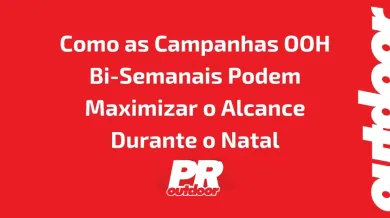 Como as Campanhas OOH Bi-Semanais Podem Maximizar o Alcance Durante o Natal

PR
outdoor

outdoor